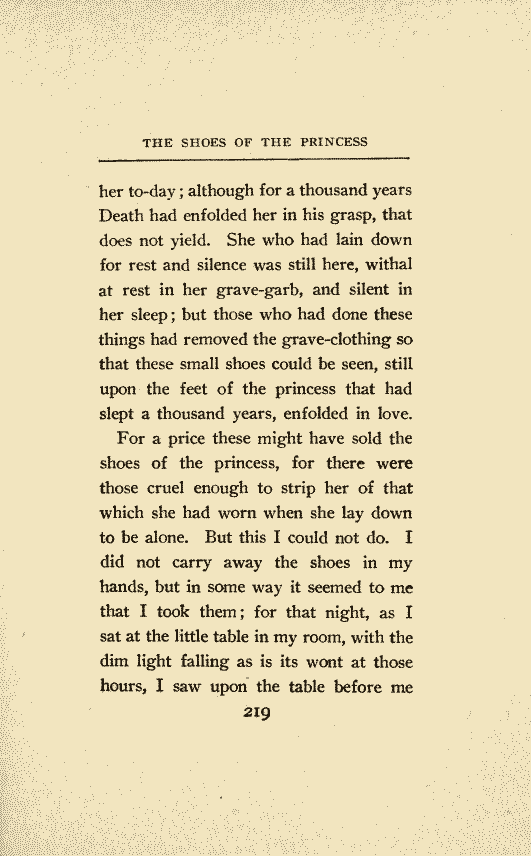 THE SHOES OF THE PRINCESS

her to-day; although for a thousand years Death had enfolded her in his grasp, that does not yield. She who had lain down for rest and silence was still here, withal at rest in her grave-garb, and silent in her sleep; but those who had done these things had removed the grave-clothing so that these small shoes could be seen, still upon the feet of the princess that had slept a thousand years, enfolded in love.

For a price these might have sold the shoes of the princess, for there were those cruel enough to strip her of that which she had worn when she lay down to be alone. But this I could not do. I did not carry away the shoes in my hands, but in some way it seemed to me that I took them; for that night, as I sat at the little table in my room, with the dim light falling as is its wont at those hours, I saw upon the table before me

219